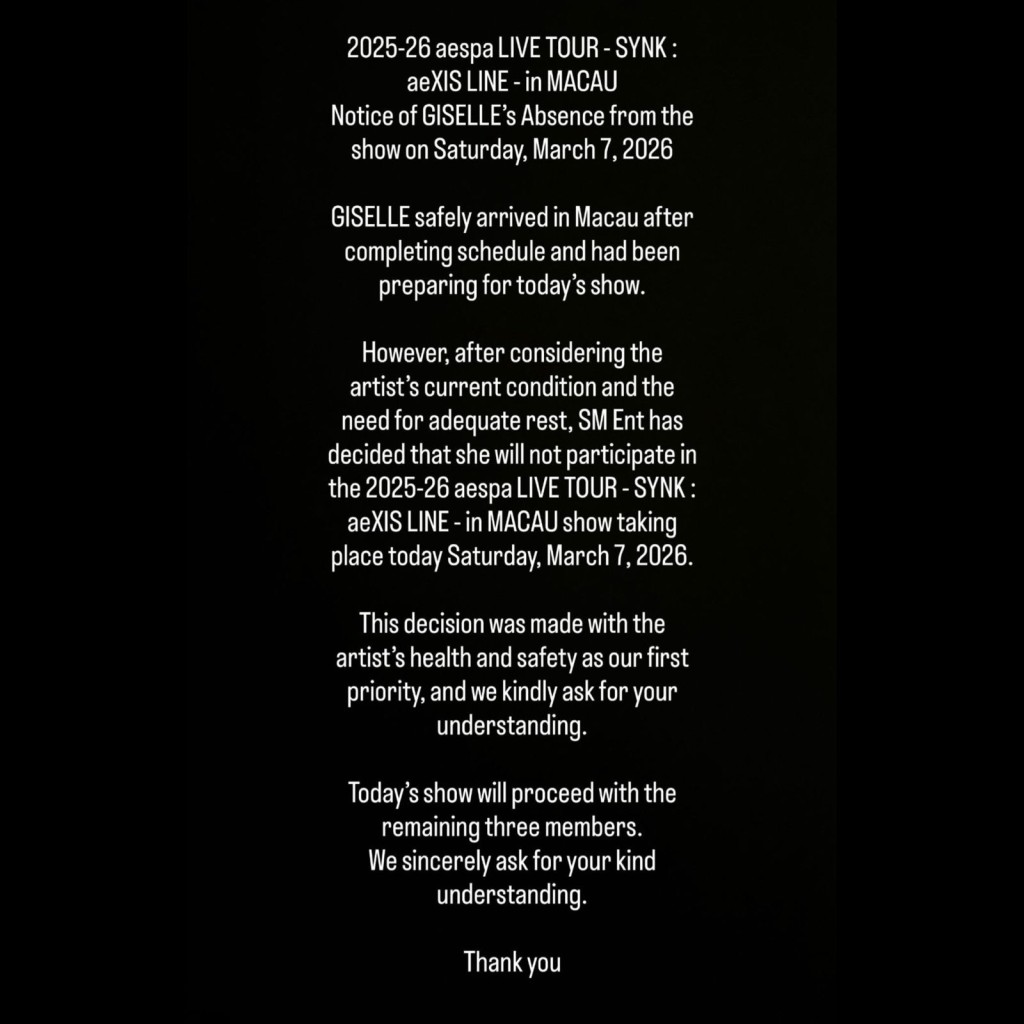 2025-26 aespa LIVE TOUR - SYNK : aeXIS LINE - in MACAU
Notice of GISELLE's Absence from the show on Saturday, March 7, 2026

GISELLE safely arrived in Macau after completing schedule and had been preparing for today's show.

However, after considering the artist's current condition and the need for adequate rest, SM Ent has decided that she will not participate in the 2025-26 aespa LIVE TOUR - SYNK : aeXIS LINE - in MACAU show taking place today Saturday, March 7, 2026.

This decision was made with the artist's health and safety as our first priority, and we kindly ask for your understanding.

Today's show will proceed with the remaining three members.
We sincerely ask for your kind understanding.

Thank you